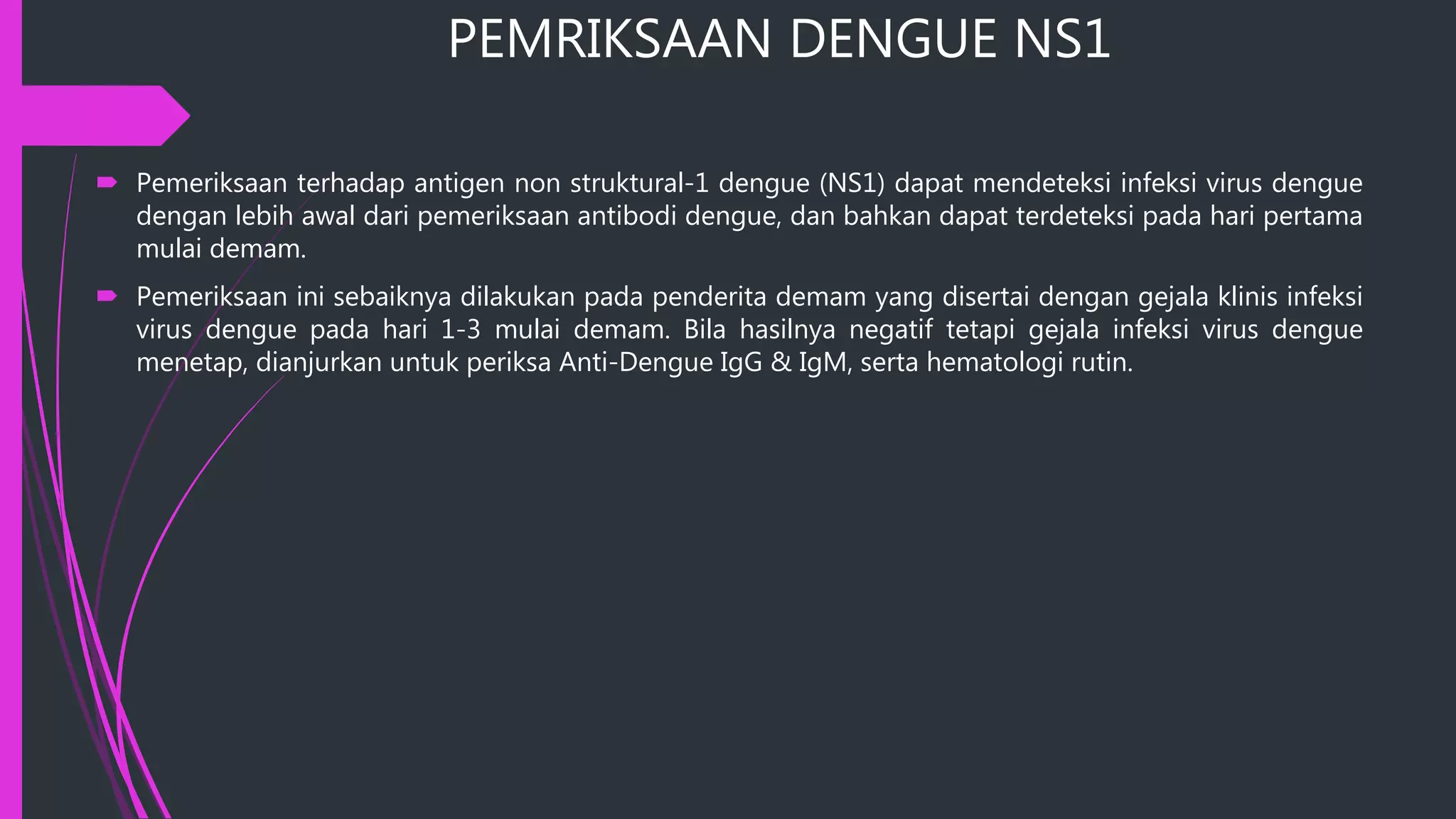 PEMRIKSAAN DENGUE NS1

Pemeriksaan terhadap antigen non struktural-1 dengue (NS1) dapat mendeteksi infeksi virus dengue dengan lebih awal dari pemeriksaan antibodi dengue, dan bahkan dapat terdeteksi pada hari pertama mulai demam.

Pemeriksaan ini sebaiknya dilakukan pada penderita demam yang disertai dengan gejala klinis infeksi virus dengue pada hari 1-3 mulai demam. Bila hasilnya negatif tetapi gejala infeksi virus dengue menetap, dianjurkan untuk periksa Anti-Dengue IgG & IgM, serta hematologi rutin.